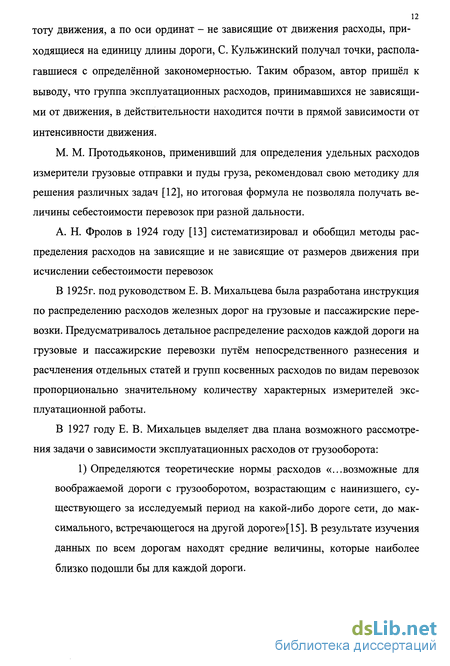 12

тоту движения, а по оси ординат – не зависящие от движения расходы, приходящиеся на единицу длины дороги, С. Кульжинский получал точки, располагавшиеся с определённой закономерностью. Таким образом, автор пришёл к выводу, что группа эксплуатационных расходов, принимавшихся не зависящими от движения, в действительности находится почти в прямой зависимости от интенсивности движения.

М. М. Протодьяконов, применивший для определения удельных расходов измерители грузовые отправки и пуды груза, рекомендовал свою методику для решения различных задач [12], но итоговая формула не позволяла получать величины себестоимости перевозок при разной дальности.

А. Н. Фролов в 1924 году [13] систематизировал и обобщил методы распределения расходов на зависящие и не зависящие от размеров движения при исчислении себестоимости перевозок

В 1925г. под руководством Е. В. Михальцева была разработана инструкция по распределению расходов железных дорог на грузовые и пассажирские перевозки. Предусматривалось детальное распределение расходов каждой дороги на грузовые и пассажирские перевозки путём непосредственного разнесения и расчленения отдельных статей и групп косвенных расходов по видам перевозок пропорционально значительному количеству характерных измерителей эксплуатационной работы.

В 1927 году Е. В. Михальцев выделяет два плана возможного рассмотрения задачи о зависимости эксплуатационных расходов от грузооборота:

1) Определяются теоретические нормы расходов «…возможные для воображаемой дороги с грузооборотом, возрастающим с наинизшего, существующего за исследуемый период на какой-либо дороге сети, до максимального, встречающегося на другой дороге»[15]. В результате изучения данных по всем дорогам находят средние величины, которые наиболее близко подошли бы для каждой дороги.

dsLib.net
библиотека диссертаций